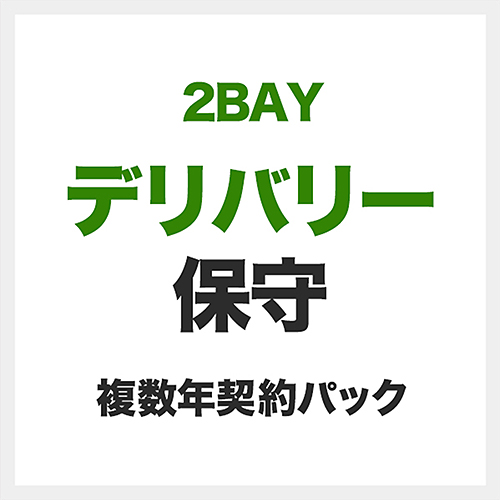 2BAY
デリバリー
保守
複数年契約パック